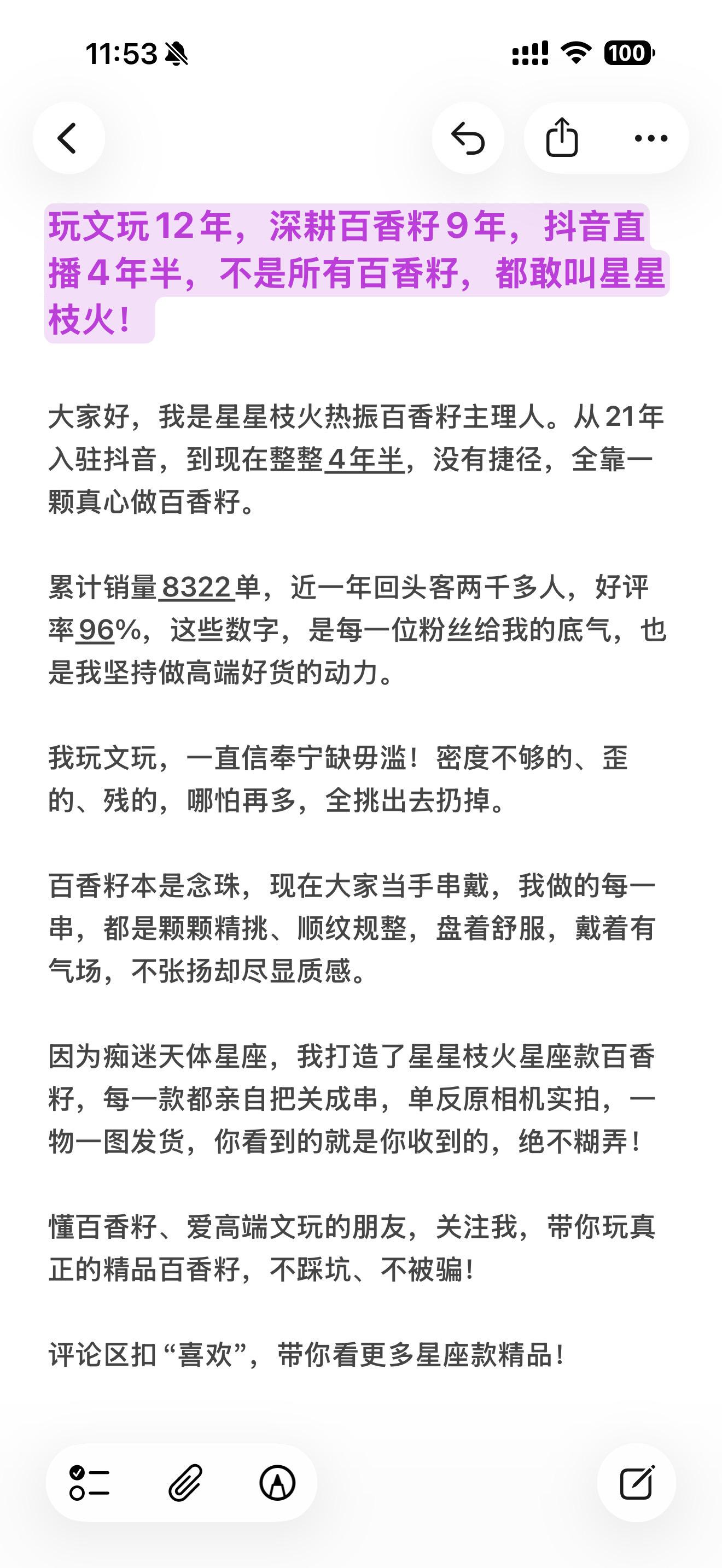 11:53 100

玩文玩12年，深耕百香籽9年，抖音直播4年半，不是所有百香籽，都敢叫星星枝火！

大家好，我是星星枝火热振百香籽主理人。从21年入驻抖音，到现在整整4年半，没有捷径，全靠一颗真心做百香籽。

累计销量8322单，近一年回头客两千多人，好评率96%，这些数字，是每一位粉丝给我的底气，也是我坚持做高端好货的动力。

我玩文玩，一直信奉宁缺毋滥！密度不够的、歪的、残的，哪怕再多，全挑出去扔掉。

百香籽本是念珠，现在大家当手串戴，我做的每一串，都是颗颗精挑、顺纹规整，盘着舒服，戴着有气场，不张扬却尽显质感。

因为痴迷天体星座，我打造了星星枝火星座款百香籽，每一款都亲自把关成串，单反原相机实拍，一物一图发货，你看到的就是你收到的，绝不糊弄！

懂百香籽、爱高端文玩的朋友，关注我，带你玩真正的精品百香籽，不踩坑、不被骗！

评论区扣“喜欢”，带你看更多星座款精品！